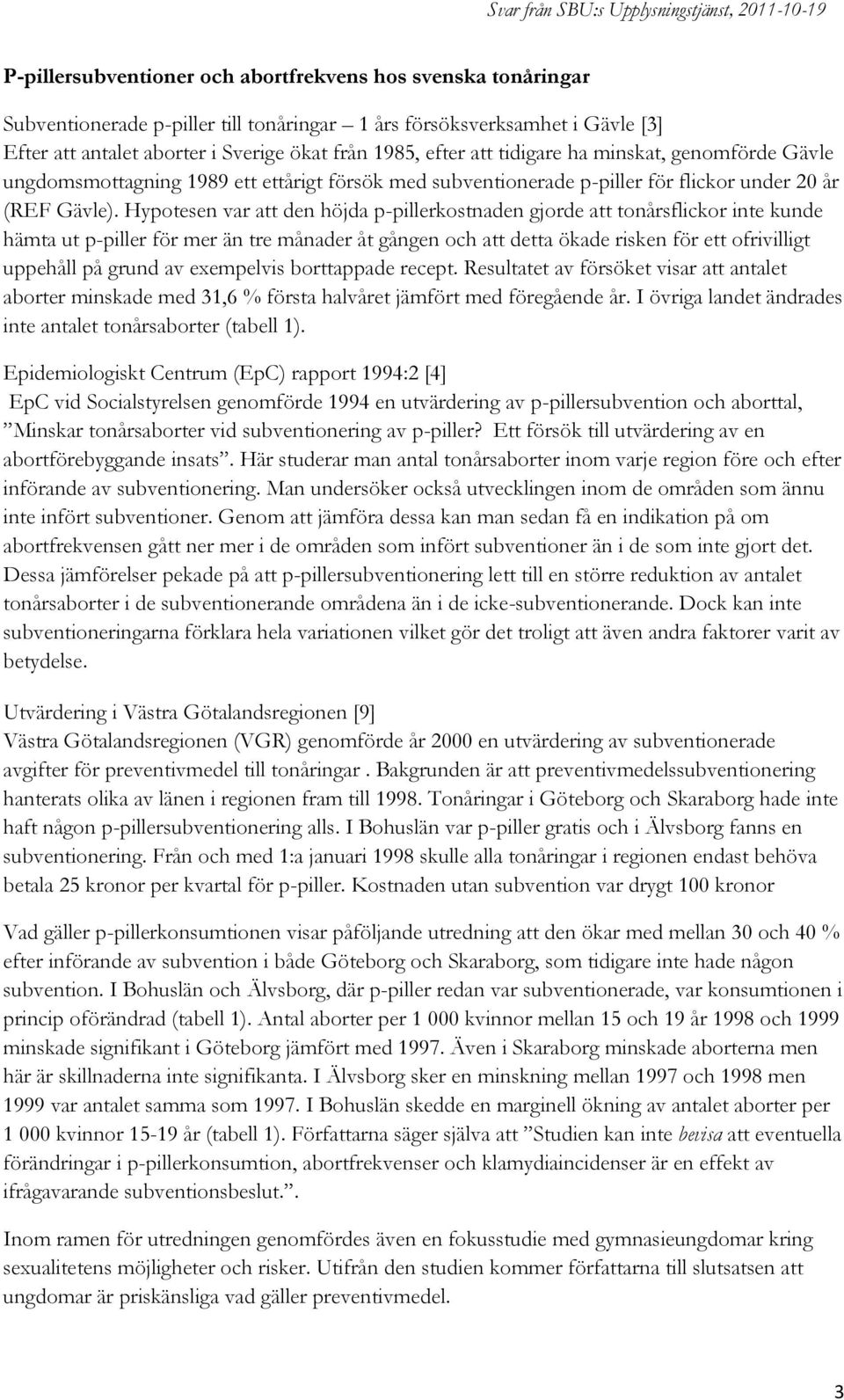 Svar från SBU:s Upplysningstjänst, 2011-10-19

P-pillersubventioner och abortfrekvens hos svenska tonåringar

Subventionerade p-piller till tonåringar – 1 års försöksverksamhet i Gävle [3]
Efter att antalet aborter i Sverige ökat från 1985, efter att tidigare ha minskat, genomförde Gävle ungdomsmottagning 1989 ett ettårigt försök med subventionerade p-piller för flickor under 20 år (REF Gävle). Hypotesen var att den höjda p-pillerkostnaden gjorde att tonårsflickor inte kunde hämta ut p-piller för mer än tre månader åt gången och att detta ökade risken för ett ofrivilligt uppehåll på grund av exempelvis borttappade recept. Resultatet av försöket visar att antalet aborter minskade med 31,6 % första halvåret jämfört med föregående år. I övriga landet ändrades inte antalet tonårsaborter (tabell 1).

Epidemiologiskt Centrum (EpC) rapport 1994:2 [4]
EpC vid Socialstyrelsen genomförde 1994 en utvärdering av p-pillersubvention och aborttal, ”Minskar tonårsaborter vid subventionering av p-piller? Ett försök till utvärdering av en abortförebyggande insats”. Här studerar man antal tonårsaborter inom varje region före och efter införande av subventionering. Man undersöker också utvecklingen inom de områden som ännu inte infört subventioner. Genom att jämföra dessa kan man sedan få en indikation på om abortfrekvensen gått ner mer i de områden som infört subventioner än i de som inte gjort det. Dessa jämförelser pekade på att p-pillersubventionering lett till en större reduktion av antalet tonårsaborter i de subventionerande områdena än i de icke-subventionerande. Dock kan inte subventioneringarna förklara hela variationen vilket gör det troligt att även andra faktorer varit av betydelse.

Utvärdering i Västra Götalandsregionen [9]
Västra Götalandsregionen (VGR) genomförde år 2000 en utvärdering av subventionerade avgifter för preventivmedel till tonåringar . Bakgrunden är att preventivmedelssubventionering hanterats olika av länen i regionen fram till 1998. Tonåringar i Göteborg och Skaraborg hade inte haft någon p-pillersubventionering alls. I Bohuslän var p-piller gratis och i Älvsborg fanns en subventionering. Från och med 1:a januari 1998 skulle alla tonåringar i regionen endast behöva betala 25 kronor per kvartal för p-piller. Kostnaden utan subvention var drygt 100 kronor

Vad gäller p-pillerkonsumtionen visar påföljande utredning att den ökar med mellan 30 och 40 % efter införande av subvention i både Göteborg och Skaraborg, som tidigare inte hade någon subvention. I Bohuslän och Älvsborg, där p-piller redan var subventionerade, var konsumtionen i princip oförändrad (tabell 1). Antal aborter per 1 000 kvinnor mellan 15 och 19 år 1998 och 1999 minskade signifikant i Göteborg jämfört med 1997. Även i Skaraborg minskade aborterna men här är skillnaderna inte signifikanta. I Älvsborg sker en minskning mellan 1997 och 1998 men 1999 var antalet samma som 1997. I Bohuslän skedde en marginell ökning av antalet aborter per 1 000 kvinnor 15-19 år (tabell 1). Författarna säger själva att ”Studien kan inte bevisa att eventuella förändringar i p-pillerkonsumtion, abortfrekvenser och klamydiaincidenser är en effekt av ifrågavarande subventionsbeslut.”.

Inom ramen för utredningen genomfördes även en fokusstudie med gymnasieungdomar kring sexualitetens möjligheter och risker. Utifrån den studien kommer författarna till slutsatsen att ungdomar är priskänsliga vad gäller preventivmedel.

3